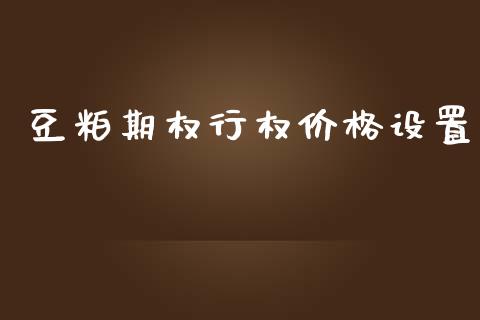 豆粕期权行权价格设置